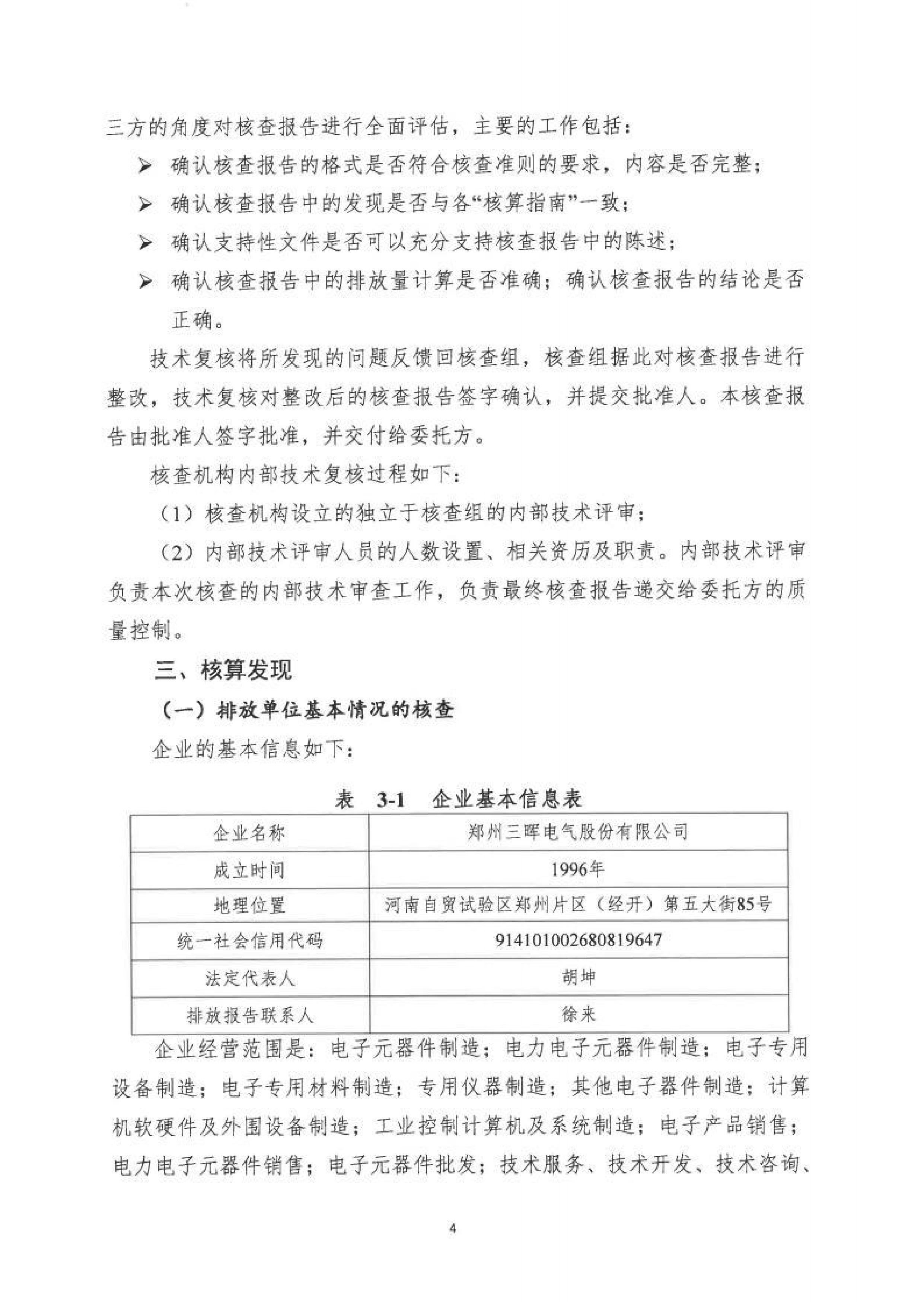 三方的角度对核查报告进行全面评估，主要的工作包括：

➢ 确认核查报告的格式是否符合核查准则的要求，内容是否完整；

➢ 确认核查报告中的发现是否与各“核算指南”一致；

➢ 确认支持性文件是否可以充分支持核查报告中的陈述；

➢ 确认核查报告中的排放量计算是否准确；确认核查报告的结论是否正确。

技术复核将所发现的问题反馈回核查组，核查组据此对核查报告进行整改，技术复核对整改后的核查报告签字确认，并提交批准人。本核查报告由批准人签字批准，并交付给委托方。

核查机构内部技术复核过程如下：

（1）核查机构设立的独立于核查组的内部技术评审；

（2）内部技术评审人员的人数设置、相关资历及职责。内部技术评审负责本次核查的内部技术审查工作，负责最终核查报告递交给委托方的质量控制。

三、核算发现

（一）排放单位基本情况的核查

企业的基本信息如下：

表 3-1 企业基本信息表

| 企业名称 | 郑州三晖电气股份有限公司 |
|---|---|
| 成立时间 | 1996年 |
| 地理位置 | 河南自贸试验区郑州片区（经开）第五大街85号 |
| 统一社会信用代码 | 914101002680819647 |
| 法定代表人 | 胡坤 |
| 排放报告联系人 | 徐来 |

企业经营范围是：电子元器件制造；电力电子元器件制造；电子专用设备制造；电子专用材料制造；专用仪器制造；其他电子器件制造；计算机软硬件及外围设备制造；工业控制计算机及系统制造；电子产品销售；电力电子元器件销售；电子元器件批发；技术服务、技术开发、技术咨询、

4